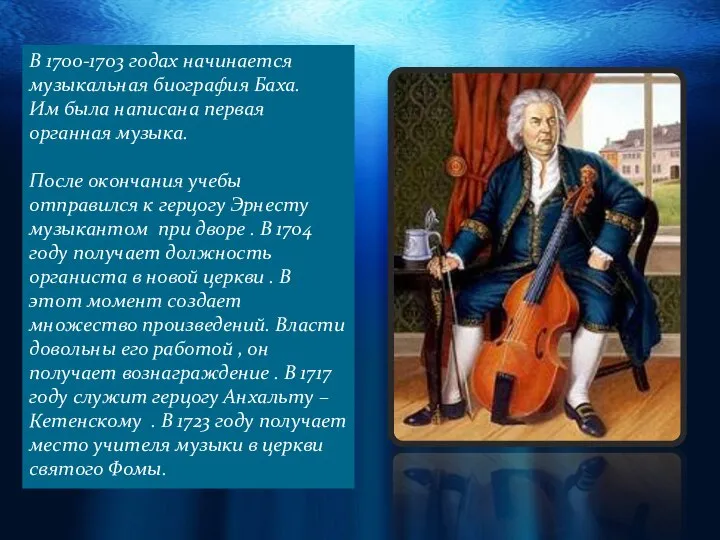 В 1700-1703 годах начинается музыкальная биография Баха. Им была написана первая органная музыка.

После окончания учебы отправился к герцогу Эрнесту музыкантом при дворе . В 1704 году получает должность органиста в новой церкви . В этот момент создает множество произведений. Власти довольны его работой , он получает вознаграждение . В 1717 году служит герцогу Анхальту – Кетенскому . В 1723 году получает место учителя музыки в церкви святого Фомы.